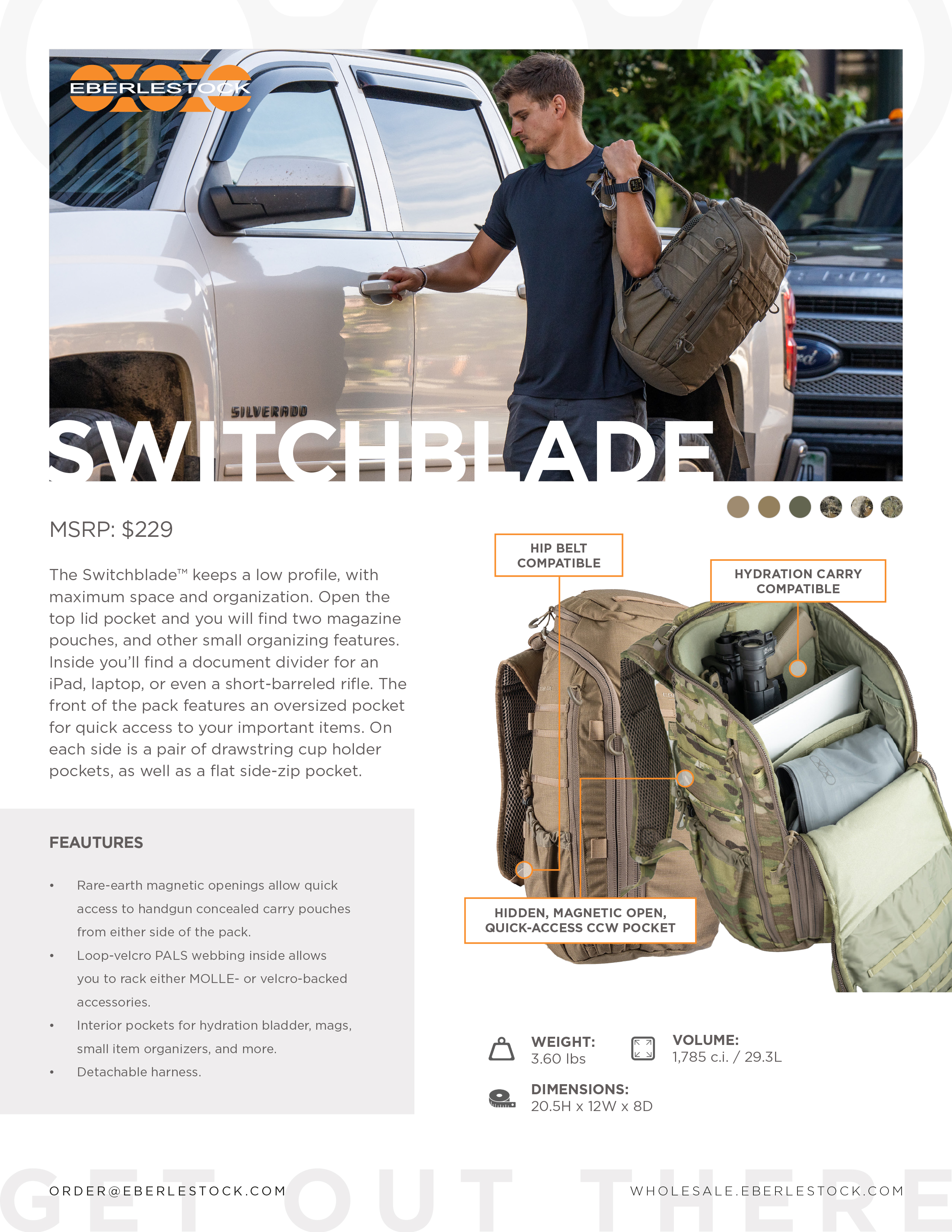 EBERLESTOCK

SILVERADO

SWITCHBLADE

MSRP: $229

The Switchblade™ keeps a low profile, with maximum space and organization. Open the top lid pocket and you will find two magazine pouches, and other small organizing features. Inside you'll find a document divider for an iPad, laptop, or even a short-barreled rifle. The front of the pack features an oversized pocket for quick access to your important items. On each side is a pair of drawstring cup holder pockets, as well as a flat side-zip pocket.

FEAUTURES

• Rare-earth magnetic openings allow quick access to handgun concealed carry pouches from either side of the pack.
• Loop-velcro PALS webbing inside allows you to rack either MOLLE- or velcro-backed accessories.
• Interior pockets for hydration bladder, mags, small item organizers, and more.
• Detachable harness.

HIP BELT COMPATIBLE

HYDRATION CARRY COMPATIBLE

HIDDEN, MAGNETIC OPEN, QUICK-ACCESS CCW POCKET

WEIGHT: 3.60 lbs

VOLUME: 1,785 c.i. / 29.3L

DIMENSIONS: 20.5H x 12W x 8D

GET OUT THERE

ORDER@EBERLESTOCK.COM

WHOLESALE.EBERLESTOCK.COM